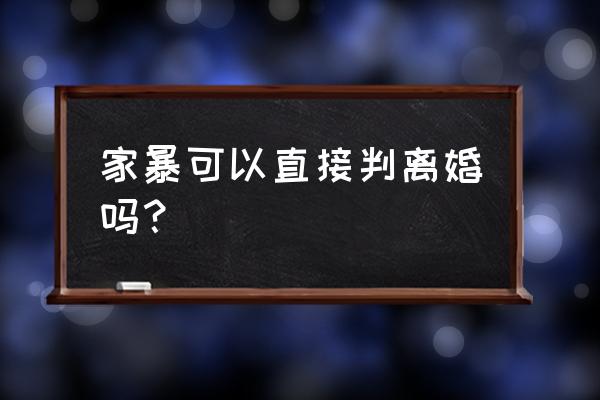 家暴可以直接判离婚吗？